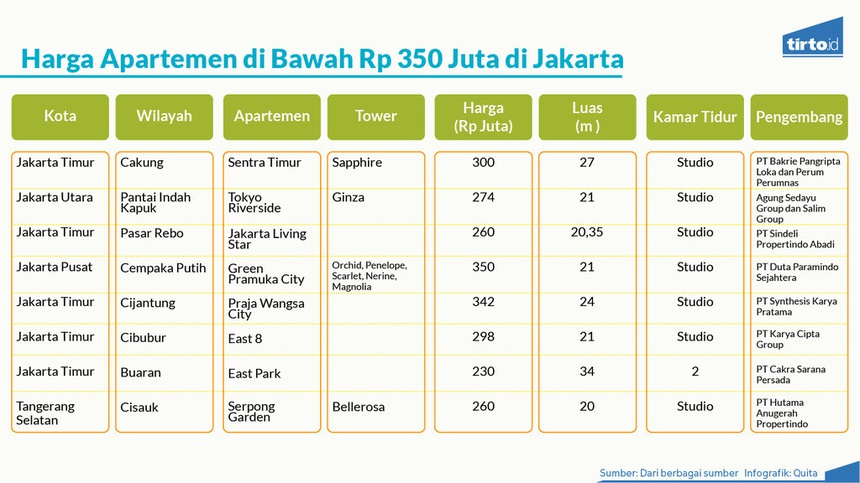 tirto.id

Harga Apartemen di Bawah Rp 350 Juta di Jakarta

| Kota | Wilayah | Apartemen | Tower | Harga (Rp Juta) | Luas (m ) | Kamar Tidur | Pengembang |
|---|---|---|---|---|---|---|---|
| Jakarta Timur | Cakung | Sentra Timur | Sapphire | 300 | 27 | Studio | PT Bakrie Pangripta Loka dan Perum Perumnas |
| Jakarta Utara | Pantai Indah Kapuk | Tokyo Riverside | Ginza | 274 | 21 | Studio | Agung Sedayu Group dan Salim Group |
| Jakarta Timur | Pasar Rebo | Jakarta Living Star | | 260 | 20,35 | Studio | PT Sindeli Propertindo Abadi |
| Jakarta Pusat | Cempaka Putih | Green Pramuka City | Orchid, Penelope, Scarlet, Nerine, Magnolia | 350 | 21 | Studio | PT Duta Paramindo Sejahtera |
| Jakarta Timur | Cijantung | Praja Wangsa City | | 342 | 24 | Studio | PT Synthesis Karya Pratama |
| Jakarta Timur | Cibubur | East 8 | | 298 | 21 | Studio | PT Karya Cipta Group |
| Jakarta Timur | Buaran | East Park | | 230 | 34 | 2 | PT Cakra Sarana Persada |
| Tangerang Selatan | Cisauk | Serpong Garden | Bellerosa | 260 | 20 | Studio | PT Hutama Anugerah Propertindo |

Sumber: Dari berbagai sumber Infografik: Quita